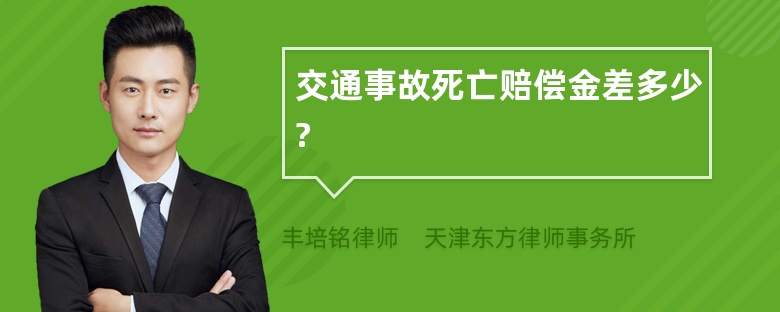 交通事故死亡赔偿金差多少?

丰培铭律师　天津东方律师事务所